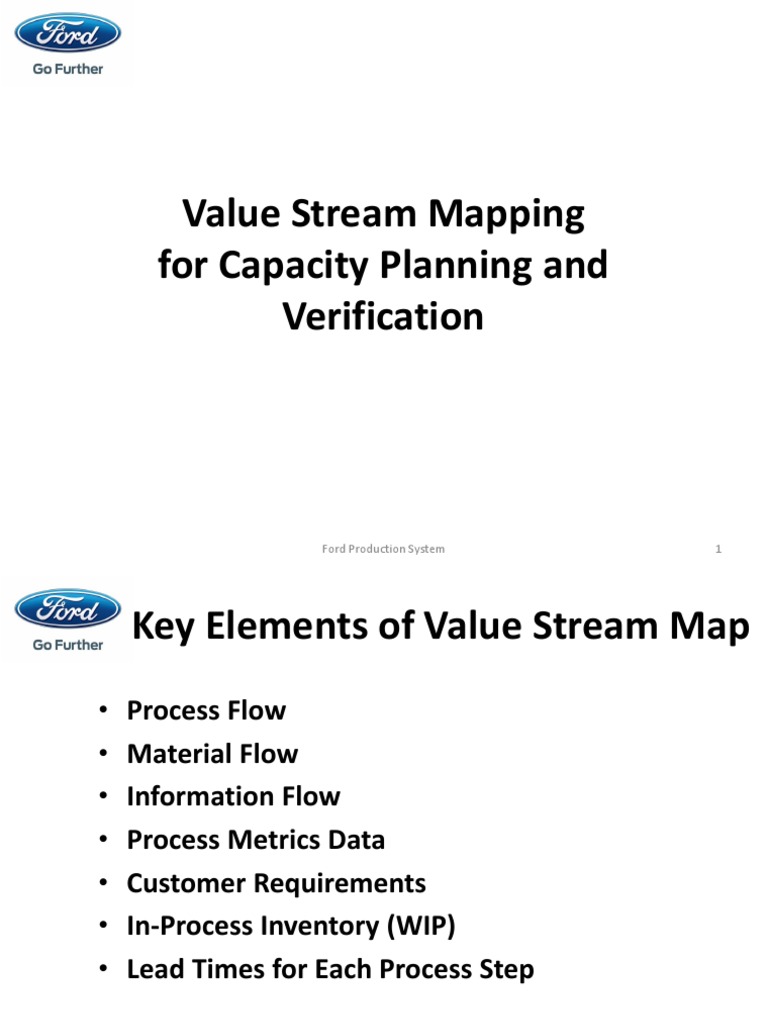 Ford

Go Further

Value Stream Mapping for Capacity Planning and Verification

Ford Production System

1

Ford

Go Further

Key Elements of Value Stream Map

• Process Flow
• Material Flow
• Information Flow
• Process Metrics Data
• Customer Requirements
• In-Process Inventory (WIP)
• Lead Times for Each Process Step